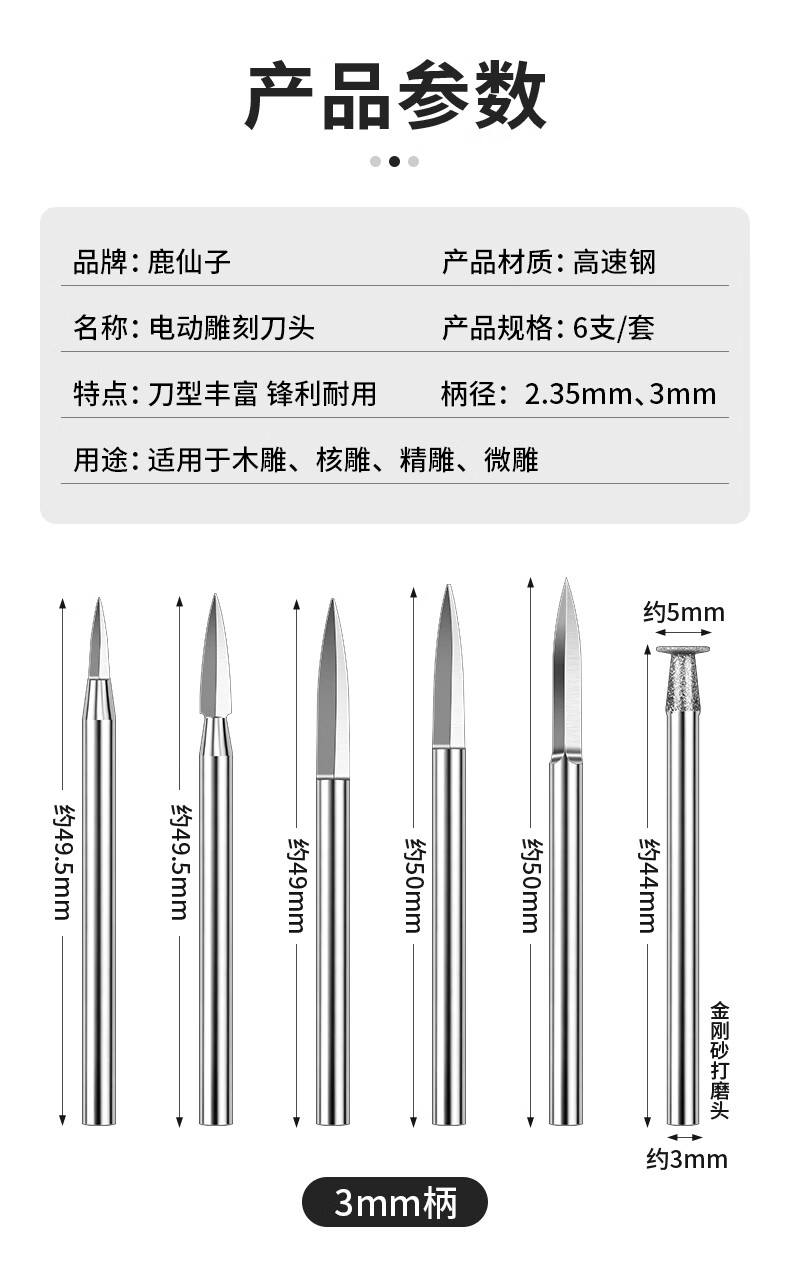 产品参数

品牌：鹿仙子
产品材质：高速钢
名称：电动雕刻刀头
产品规格：6支/套
特点：刀型丰富 锋利耐用
柄径：2.35mm、3mm
用途：适用于木雕、核雕、精雕、微雕

约49.5mm
约49.5mm
约49mm
约50mm
约50mm
约5mm
约44mm
金刚砂打磨头
约3mm

3mm柄